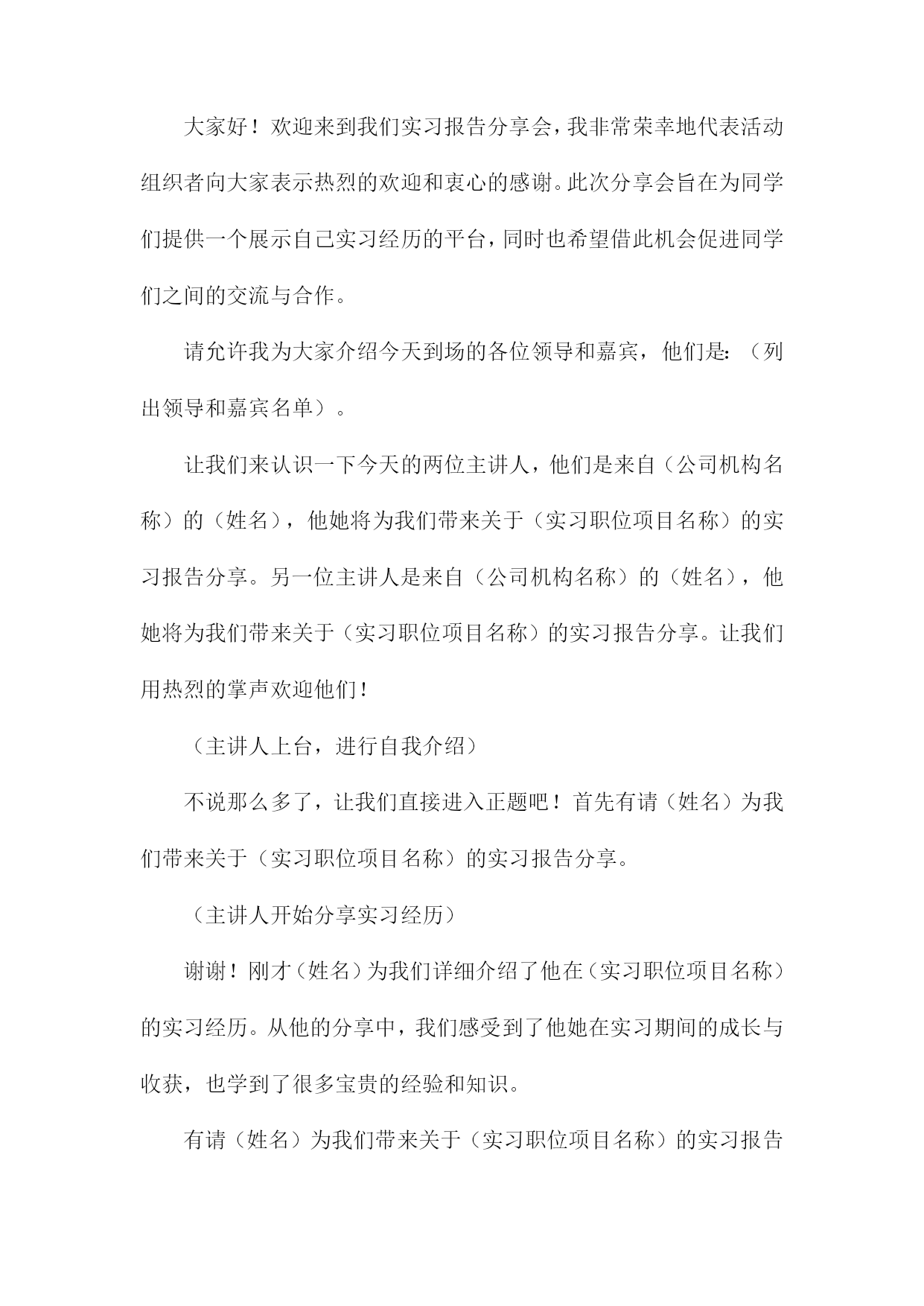 大家好！欢迎来到我们实习报告分享会，我非常荣幸地代表活动组织者向大家表示热烈的欢迎和衷心的感谢。此次分享会旨在为同学们提供一个展示自己实习经历的平台，同时也希望借此机会促进同学们之间的交流与合作。

请允许我为大家介绍今天到场的各位领导和嘉宾，他们是:（列出领导和嘉宾名单）。

让我们来认识一下今天的两位主讲人，他们是来自（公司机构名称）的（姓名），他她将为我们带来关于（实习职位项目名称）的实习报告分享。另一位主讲人是来自（公司机构名称）的（姓名），他她将为我们带来关于（实习职位项目名称）的实习报告分享。让我们用热烈的掌声欢迎他们！

（主讲人上台，进行自我介绍）

不说那么多了，让我们直接进入正题吧！首先有请（姓名）为我们带来关于（实习职位项目名称）的实习报告分享。

（主讲人开始分享实习经历）

谢谢！刚才（姓名）为我们详细介绍了他在（实习职位项目名称）的实习经历。从他的分享中，我们感受到了他她在实习期间的成长与收获，也学到了很多宝贵的经验和知识。

有请（姓名）为我们带来关于（实习职位项目名称）的实习报告